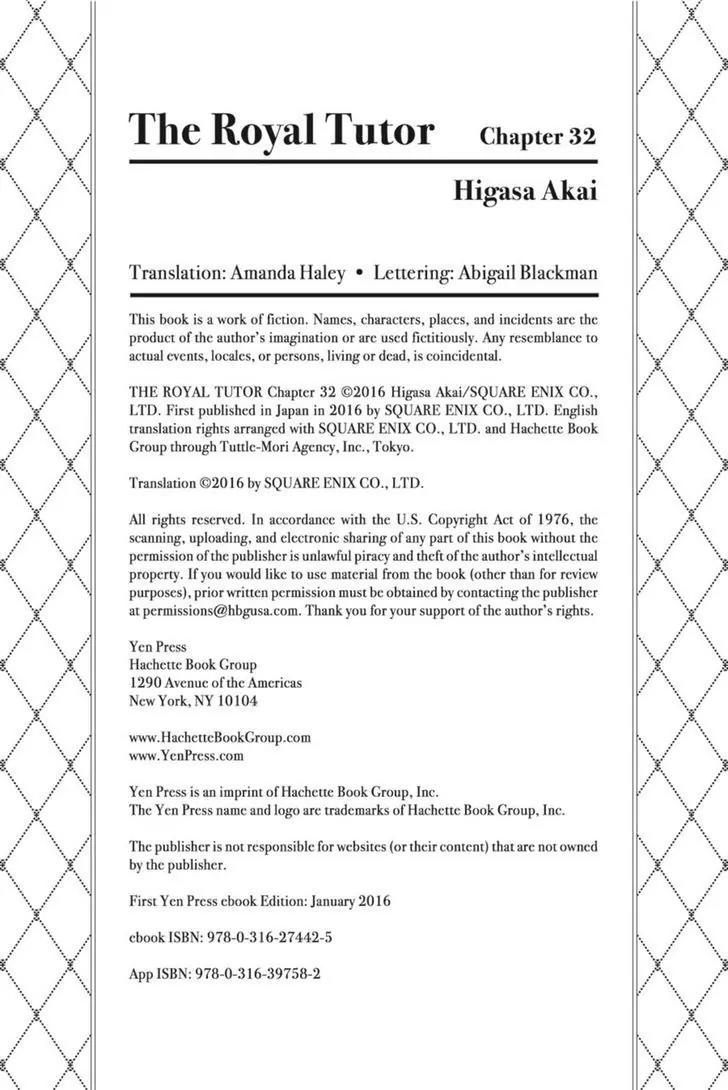 The Royal Tutor Chapter 32

Higasa Akai

Translation: Amanda Haley • Lettering: Abigail Blackman

This book is a work of fiction. Names, characters, places, and incidents are the product of the author's imagination or are used fictitiously. Any resemblance to actual events, locales, or persons, living or dead, is coincidental.

THE ROYAL TUTOR Chapter 32 ©2016 Higasa Akai/SQUARE ENIX CO., LTD. First published in Japan in 2016 by SQUARE ENIX CO., LTD. English translation rights arranged with SQUARE ENIX CO., LTD. and Hachette Book Group through Tuttle-Mori Agency, Inc., Tokyo.

Translation ©2016 by SQUARE ENIX CO., LTD.

All rights reserved. In accordance with the U.S. Copyright Act of 1976, the scanning, uploading, and electronic sharing of any part of this book without the permission of the publisher is unlawful piracy and theft of the author's intellectual property. If you would like to use material from the book (other than for review purposes), prior written permission must be obtained by contacting the publisher at permissions@hbgusa.com. Thank you for your support of the author's rights.

Yen Press
Hachette Book Group
1290 Avenue of the Americas
New York, NY 10104

www.HachetteBookGroup.com
www.YenPress.com

Yen Press is an imprint of Hachette Book Group, Inc.
The Yen Press name and logo are trademarks of Hachette Book Group, Inc.

The publisher is not responsible for websites (or their content) that are not owned by the publisher.

First Yen Press ebook Edition: January 2016

ebook ISBN: 978-0-316-27442-5

App ISBN: 978-0-316-39758-2